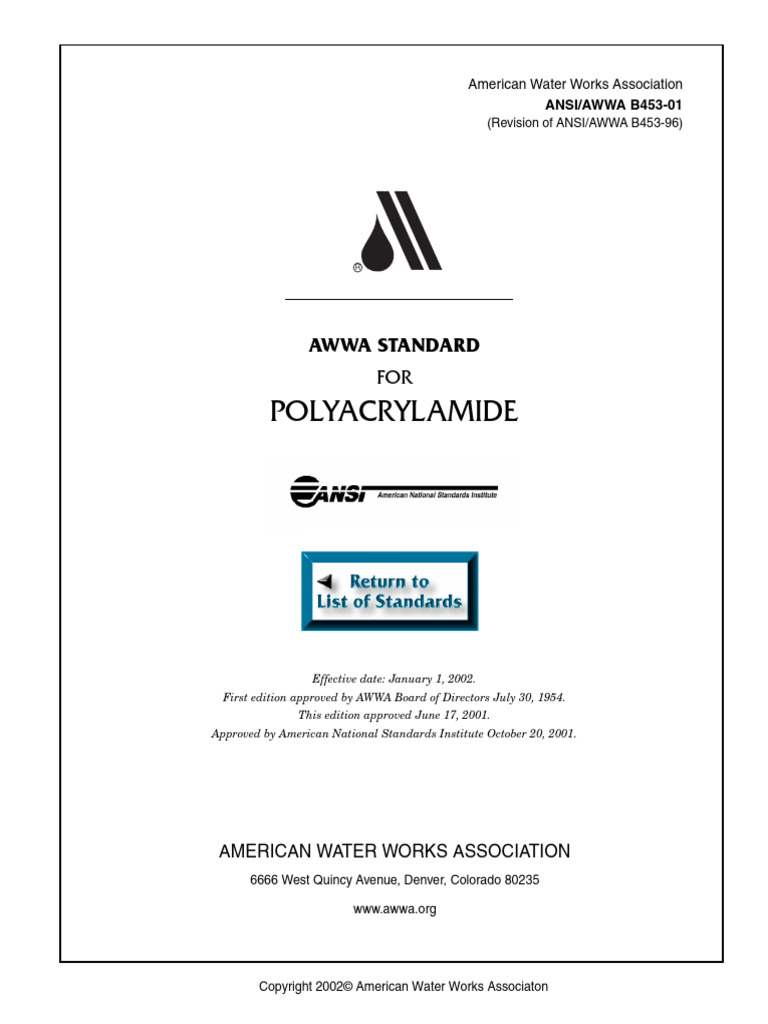 American Water Works Association
ANSI/AWWA B453-01
(Revision of ANSI/AWWA B453-96)

®

AWWA STANDARD
FOR
POLYACRYLAMIDE

ANSI American National Standards Institute

Return to
List of Standards

Effective date: January 1, 2002.
First edition approved by AWWA Board of Directors July 30, 1954.
This edition approved June 17, 2001.
Approved by American National Standards Institute October 20, 2001.

AMERICAN WATER WORKS ASSOCIATION
6666 West Quincy Avenue, Denver, Colorado 80235
www.awwa.org

Copyright 2002© American Water Works Associaton